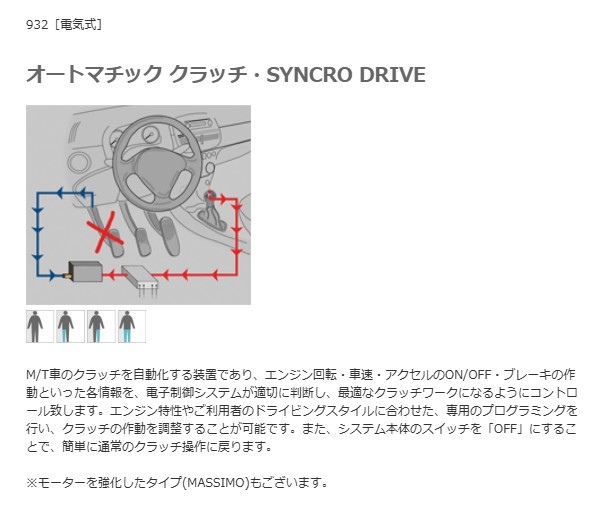 932［電気式]

オートマチック クラッチ・SYNCRO DRIVE

M/T車のクラッチを自動化する装置であり、エンジン回転・車速・アクセルのON/OFF・ブレーキの作動といった各情報を、電子制御システムが適切に判断し、最適なクラッチワークになるようにコントロール致します。エンジン特性やご利用者のドライビングスタイルに合わせた、専用のプログラミングを行い、クラッチの作動を調整することが可能です。また、システム本体のスイッチを「OFF」にすることで、簡単に通常のクラッチ操作に戻ります。

※モーターを強化したタイプ(MASSIMO)もございます。